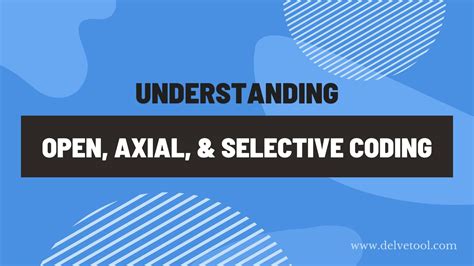 UNDERSTANDING

OPEN, AXIAL, & SELECTIVE CODING

www.delvetool.com